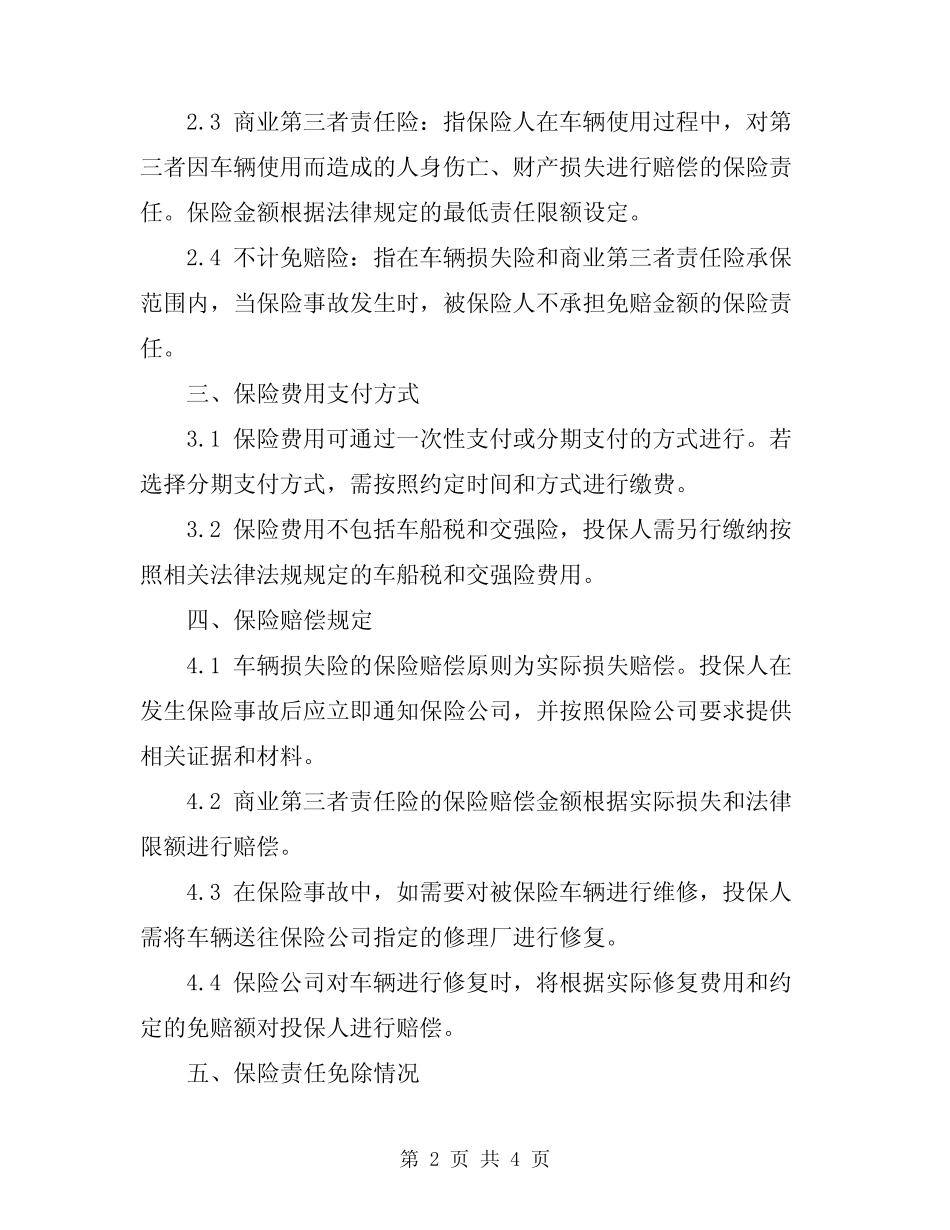 2.3 商业第三者责任险：指保险人在车辆使用过程中，对第三者因车辆使用而造成的人身伤亡、财产损失进行赔偿的保险责任。保险金额根据法律规定的最低责任限额设定。

2.4 不计免赔险：指在车辆损失险和商业第三者责任险承保范围内，当保险事故发生时，被保险人不承担免赔金额的保险责任。

三、保险费用支付方式

3.1 保险费用可通过一次性支付或分期支付的方式进行。若选择分期支付方式，需按照约定时间和方式进行缴费。

3.2 保险费用不包括车船税和交强险，投保人需另行缴纳按照相关法律法规规定的车船税和交强险费用。

四、保险赔偿规定

4.1 车辆损失险的保险赔偿原则为实际损失赔偿。投保人在发生保险事故后应立即通知保险公司，并按照保险公司要求提供相关证据和材料。

4.2 商业第三者责任险的保险赔偿金额根据实际损失和法律限额进行赔偿。

4.3 在保险事故中，如需要对被保险车辆进行维修，投保人需将车辆送往保险公司指定的修理厂进行修复。

4.4 保险公司对车辆进行修复时，将根据实际修复费用和约定的免赔额对投保人进行赔偿。

五、保险责任免除情况

第 2 页 共 4 页